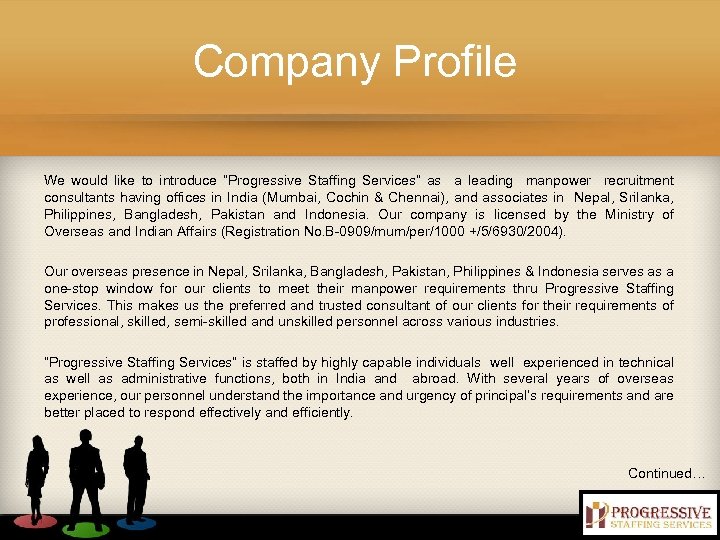 Company Profile

We would like to introduce "Progressive Staffing Services" as a leading manpower recruitment consultants having offices in India (Mumbai, Cochin & Chennai), and associates in Nepal, Srilanka, Philippines, Bangladesh, Pakistan and Indonesia. Our company is licensed by the Ministry of Overseas and Indian Affairs (Registration No.B-0909/mum/per/1000 +/5/6930/2004).

Our overseas presence in Nepal, Srilanka, Bangladesh, Pakistan, Philippines & Indonesia serves as a one-stop window for our clients to meet their manpower requirements thru Progressive Staffing Services. This makes us the preferred and trusted consultant of our clients for their requirements of professional, skilled, semi-skilled and unskilled personnel across various industries.

"Progressive Staffing Services" is staffed by highly capable individuals well experienced in technical as well as administrative functions, both in India and abroad. With several years of overseas experience, our personnel understand the importance and urgency of principal's requirements and are better placed to respond effectively and efficiently.

Continued…

PROGRESSIVE
STAFFING SERVICES